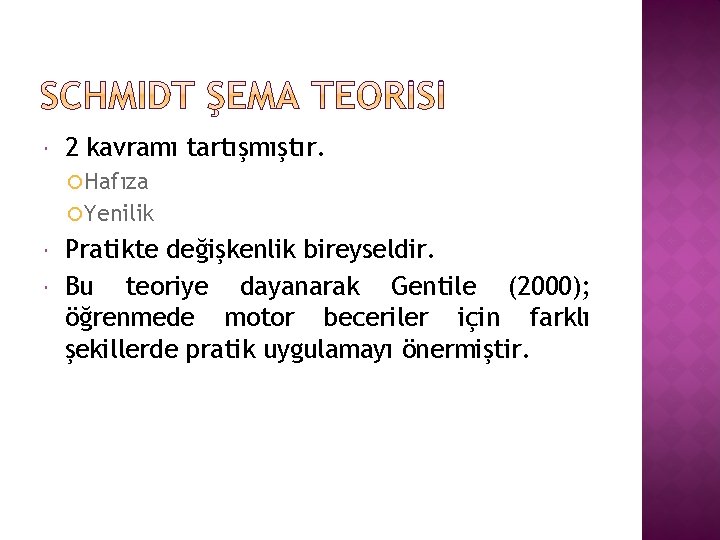 SCHMIDT ŞEMA TEORİSİ

2 kavramı tartışmıştır.

Hafıza

Yenilik

Pratikte değişkenlik bireyseldir.

Bu teoriye dayanarak Gentile (2000); öğrenmede motor beceriler için farklı şekillerde pratik uygulamayı önermiştir.